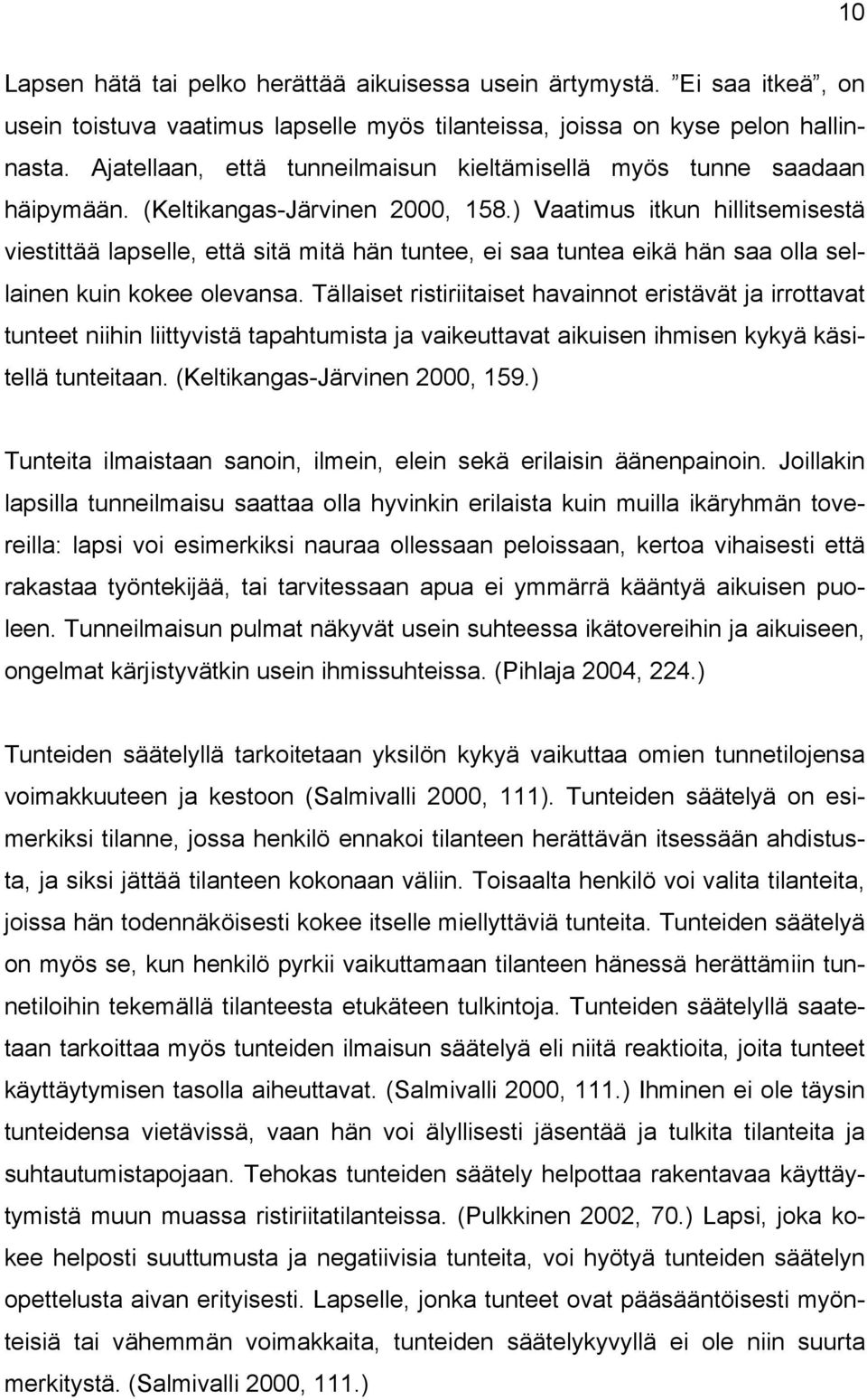 10

Lapsen hätä tai pelko herättää aikuisessa usein ärtymystä. ”Ei saa itkeä”, on usein toistuva vaatimus lapselle myös tilanteissa, joissa on kyse pelon hallinnasta. Ajatellaan, että tunneilmaisun kieltämisellä myös tunne saadaan häipymään. (Keltikangas-Järvinen 2000, 158.) Vaatimus itkun hillitsemisestä viestittää lapselle, että sitä mitä hän tuntee, ei saa tuntea eikä hän saa olla sellainen kuin kokee olevansa. Tällaiset ristiriitaiset havainnot eristävät ja irrottavat tunteet niihin liittyvistä tapahtumista ja vaikeuttavat aikuisen ihmisen kykyä käsitellä tunteitaan. (Keltikangas-Järvinen 2000, 159.)

Tunteita ilmaistaan sanoin, ilmein, elein sekä erilaisin äänenpainoin. Joillakin lapsilla tunneilmaisu saattaa olla hyvinkin erilaista kuin muilla ikäryhmän tovereilla: lapsi voi esimerkiksi nauraa ollessaan peloissaan, kertoa vihaisesti että rakastaa työntekijää, tai tarvitessaan apua ei ymmärrä kääntyä aikuisen puoleen. Tunneilmaisun pulmat näkyvät usein suhteessa ikätovereihin ja aikuiseen, ongelmat kärjistyvätkin usein ihmissuhteissa. (Pihlaja 2004, 224.)

Tunteiden säätelyllä tarkoitetaan yksilön kykyä vaikuttaa omien tunnetilojensa voimakkuuteen ja kestoon (Salmivalli 2000, 111). Tunteiden säätelyä on esimerkiksi tilanne, jossa henkilö ennakoi tilanteen herättävän itsessään ahdistusta, ja siksi jättää tilanteen kokonaan väliin. Toisaalta henkilö voi valita tilanteita, joissa hän todennäköisesti kokee itselle miellyttäviä tunteita. Tunteiden säätelyä on myös se, kun henkilö pyrkii vaikuttamaan tilanteen hänessä herättämiin tunnetiloihin tekemällä tilanteesta etukäteen tulkintoja. Tunteiden säätelyllä saatetaan tarkoittaa myös tunteiden ilmaisun säätelyä eli niitä reaktioita, joita tunteet käyttäytymisen tasolla aiheuttavat. (Salmivalli 2000, 111.) Ihminen ei ole täysin tunteidensa vietävissä, vaan hän voi älyllisesti jäsentää ja tulkita tilanteita ja suhtautumistapojaan. Tehokas tunteiden säätely helpottaa rakentavaa käyttäytymistä muun muassa ristiriitatilanteissa. (Pulkkinen 2002, 70.) Lapsi, joka kokee helposti suuttumusta ja negatiivisia tunteita, voi hyötyä tunteiden säätelyn opettelusta aivan erityisesti. Lapselle, jonka tunteet ovat pääsääntöisesti myönteisiä tai vähemmän voimakkaita, tunteiden säätelykyvyllä ei ole niin suurta merkitystä. (Salmivalli 2000, 111.)